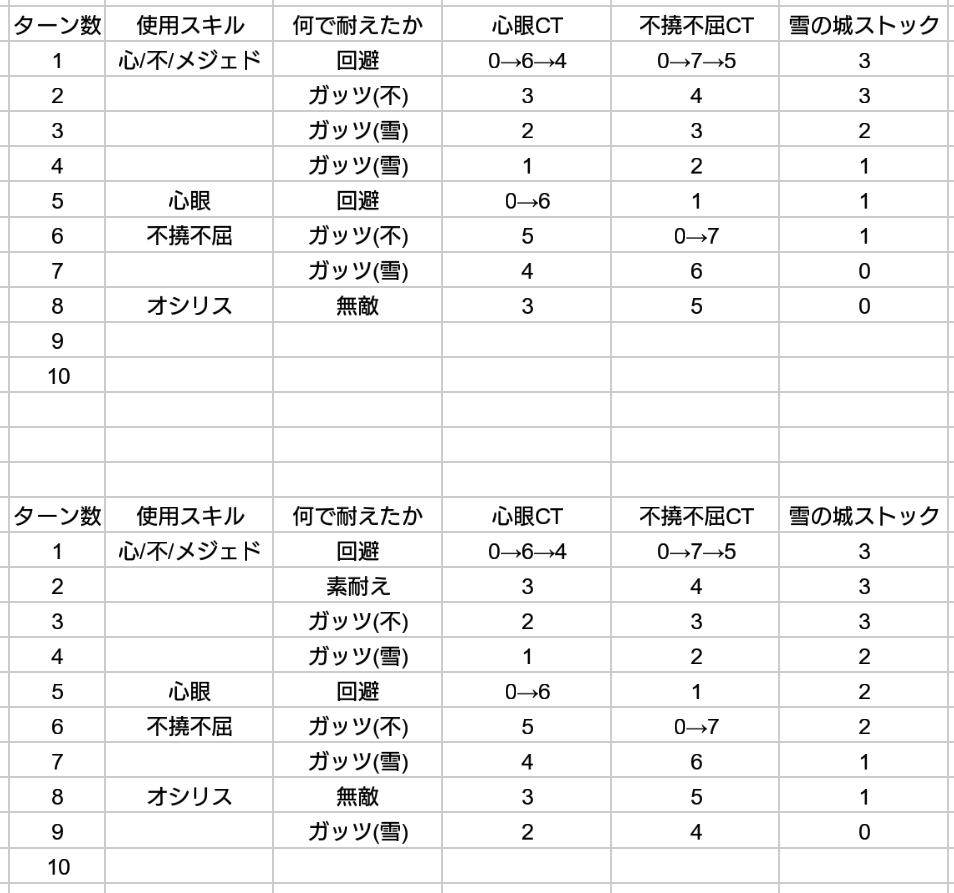 | ターン数 | 使用スキル | 何で耐えたか | 心眼CT | 不撓不屈CT | 雪の城ストック |
|---|---|---|---|---|---|
| 1 | 心/不/メジェド | 回避 | 0→6→4 | 0→7→5 | 3 |
| 2 | | ガッツ(不) | 3 | 4 | 3 |
| 3 | | ガッツ(雪) | 2 | 3 | 2 |
| 4 | | ガッツ(雪) | 1 | 2 | 1 |
| 5 | 心眼 | 回避 | 0→6 | 1 | 1 |
| 6 | 不撓不屈 | ガッツ(不) | 5 | 0→7 | 1 |
| 7 | | ガッツ(雪) | 4 | 6 | 0 |
| 8 | オシリス | 無敵 | 3 | 5 | 0 |
| 9 | | | | | |
| 10 | | | | | |

| ターン数 | 使用スキル | 何で耐えたか | 心眼CT | 不撓不屈CT | 雪の城ストック |
|---|---|---|---|---|---|
| 1 | 心/不/メジェド | 回避 | 0→6→4 | 0→7→5 | 3 |
| 2 | | 素耐え | 3 | 4 | 3 |
| 3 | | ガッツ(不) | 2 | 3 | 3 |
| 4 | | ガッツ(雪) | 1 | 2 | 2 |
| 5 | 心眼 | 回避 | 0→6 | 1 | 2 |
| 6 | 不撓不屈 | ガッツ(不) | 5 | 0→7 | 2 |
| 7 | | ガッツ(雪) | 4 | 6 | 1 |
| 8 | オシリス | 無敵 | 3 | 5 | 1 |
| 9 | | ガッツ(雪) | 2 | 4 | 0 |
| 10 | | | | | |